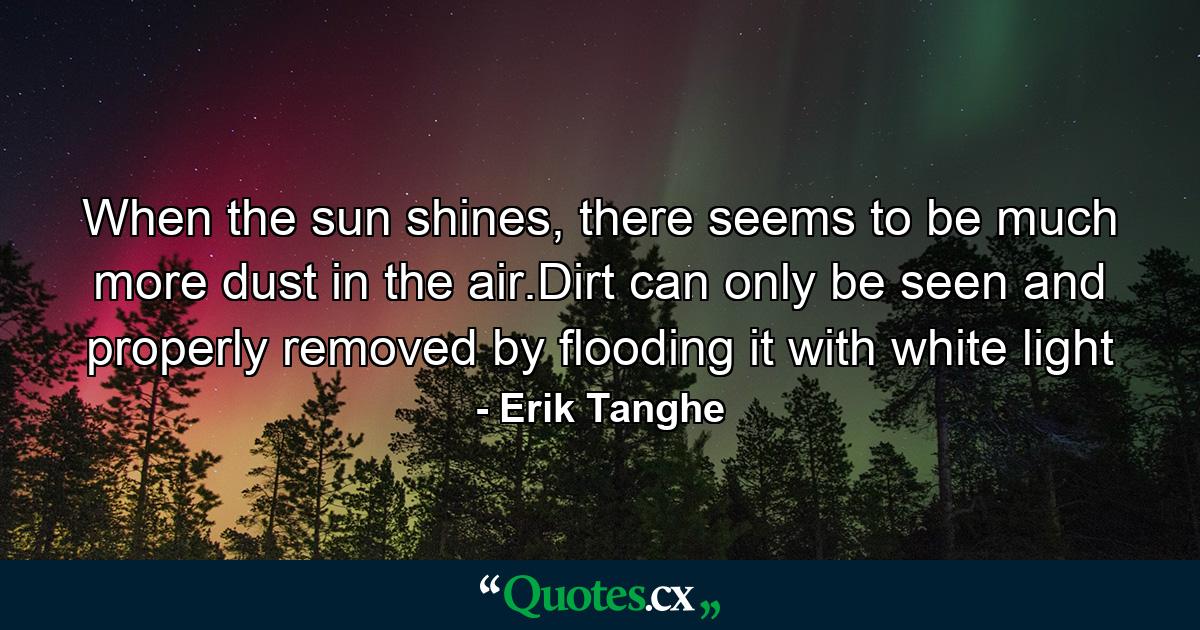 When the sun shines, there seems to be much more dust in the air.Dirt can only be seen and properly removed by flooding it with white light
- Erik Tanghe

“Quotes.cx„